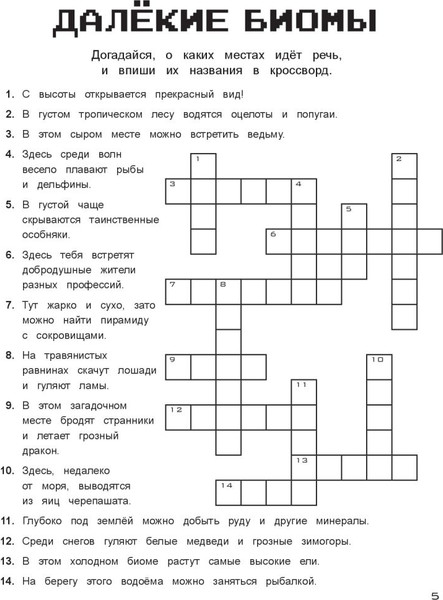 ДАЛЁКИЕ БИОМЫ

Догадайся, о каких местах идёт речь, и впиши их названия в кроссворд.

1. С высоты открывается прекрасный вид!

2. В густом тропическом лесу водятся оцелоты и попугаи.

3. В этом сыром месте можно встретить ведьму.

4. Здесь среди волн весело плавают рыбы и дельфины.

5. В густой чаще скрываются таинственные особняки.

6. Здесь тебя встретят добродушные жители разных профессий.

7. Тут жарко и сухо, зато можно найти пирамиду с сокровищами.

8. На травянистых равнинах скачут лошади и гуляют ламы.

9. В этом загадочном месте бродят странники и летает грозный дракон.

10. Здесь, недалеко от моря, выводятся из яиц черепашата.

11. Глубоко под землёй можно добыть руду и другие минералы.

12. Среди снегов гуляют белые медведи и грозные зимогоры.

13. В этом холодном биоме растут самые высокие ели.

14. На берегу этого водоёма можно заняться рыбалкой.

1 2 3 4 5 6 7 8 9 10 11 12 13 14

5